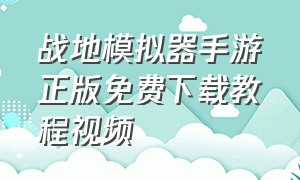 战地模拟器手游正版免费下载教程视频